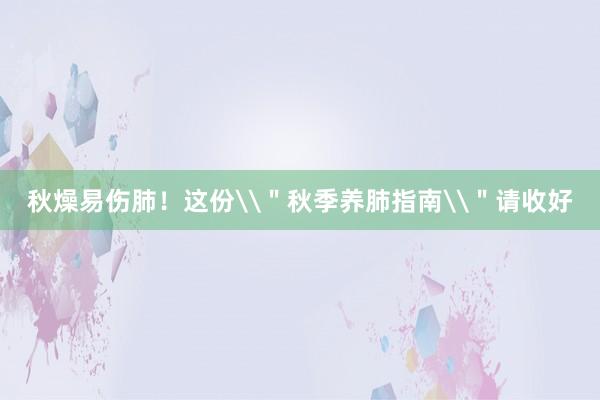 秋燥易伤肺！这份\\"秋季养肺指南\\"请收好